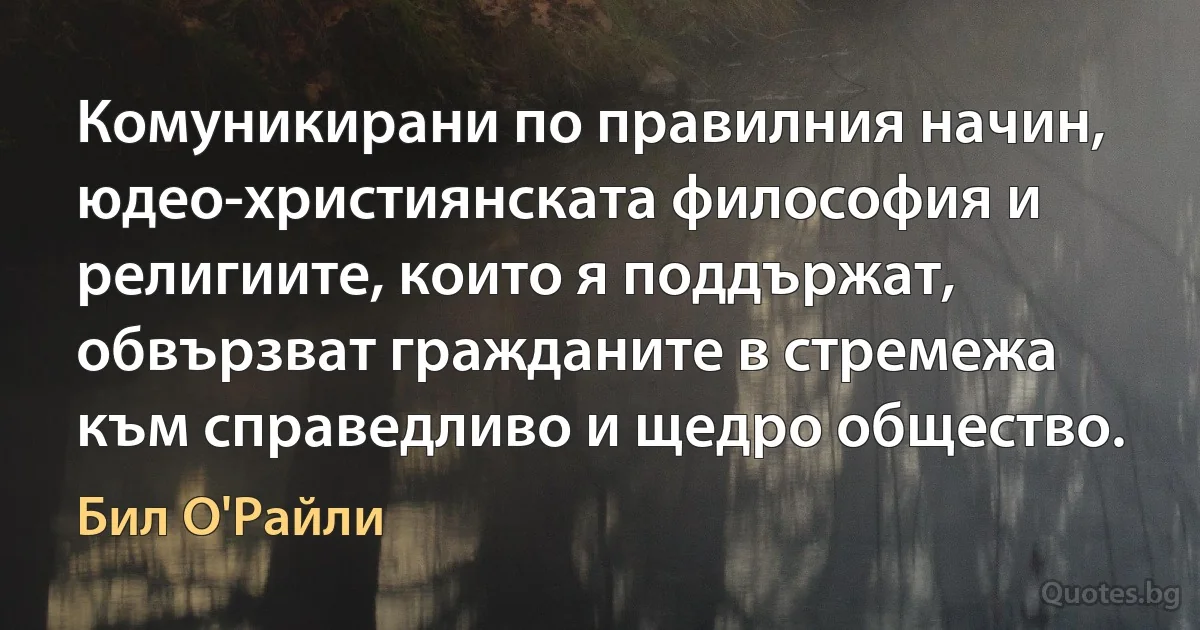 Комуникирани по правилния начин, юдео-християнската философия и религиите, които я поддържат, обвързват гражданите в стремежа към справедливо и щедро общество.

Бил О'Райли

Quotes.bg